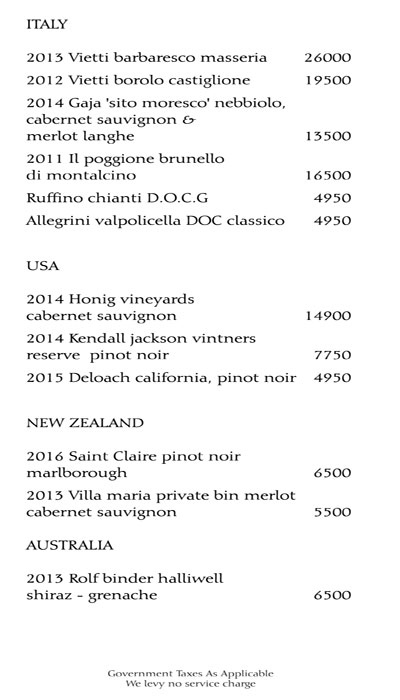 ITALY

2013 Vietti barbaresco masseria 26000

2012 Vietti borolo castiglione 19500

2014 Gaja 'sito moresco' nebbiolo, cabernet sauvignon & merlot langhe 13500

2011 Il poggione brunello di montalcino 16500

Ruffino chianti D.O.C.G 4950

Allegrini valpolicella DOC classico 4950

USA

2014 Honig vineyards cabernet sauvignon 14900

2014 Kendall jackson vintners reserve pinot noir 7750

2015 Deloach california, pinot noir 4950

NEW ZEALAND

2016 Saint Claire pinot noir marlborough 6500

2013 Villa maria private bin merlot cabernet sauvignon 5500

AUSTRALIA

2013 Rolf binder halliwell shiraz - grenache 6500

Government Taxes As Applicable
We levy no service charge